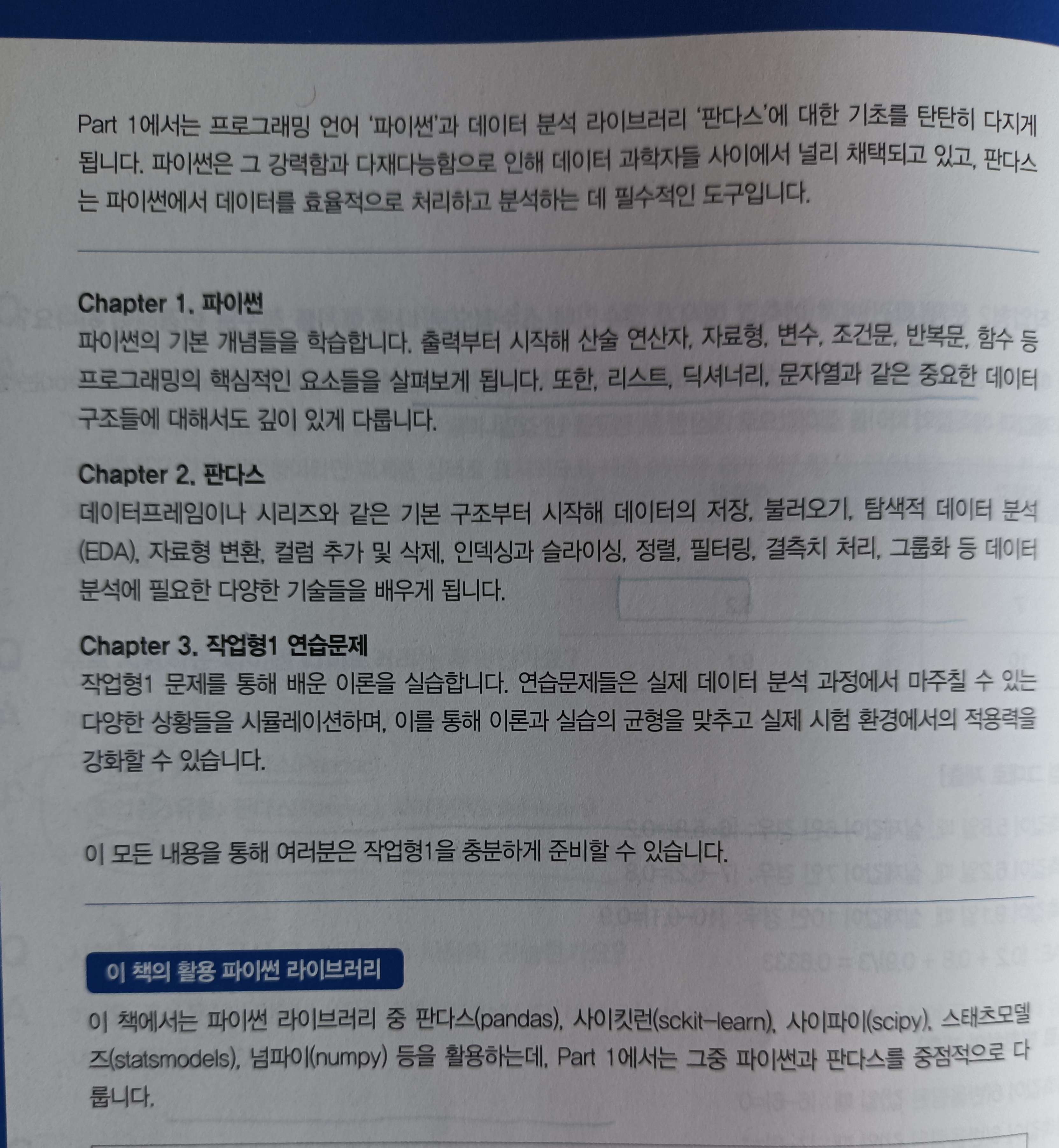 Part 1에서는 프로그래밍 언어 '파이썬'과 데이터 분석 라이브러리 '판다스'에 대한 기초를 탄탄히 다지게 됩니다. 파이썬은 그 강력함과 다재다능함으로 인해 데이터 과학자들 사이에서 널리 채택되고 있고, 판다스는 파이썬에서 데이터를 효율적으로 처리하고 분석하는 데 필수적인 도구입니다.

Chapter 1. 파이썬
파이썬의 기본 개념들을 학습합니다. 출력부터 시작해 산술 연산자, 자료형, 변수, 조건문, 반복문, 함수 등 프로그래밍의 핵심적인 요소들을 살펴보게 됩니다. 또한, 리스트, 딕셔너리, 문자열과 같은 중요한 데이터 구조들에 대해서도 깊이 있게 다룹니다.

Chapter 2. 판다스
데이터프레임이나 시리즈와 같은 기본 구조부터 시작해 데이터의 저장, 불러오기, 탐색적 데이터 분석(EDA), 자료형 변환, 컬럼 추가 및 삭제, 인덱싱과 슬라이싱, 정렬, 필터링, 결측치 처리, 그룹화 등 데이터 분석에 필요한 다양한 기술들을 배우게 됩니다.

Chapter 3. 작업형1 연습문제
작업형1 문제를 통해 배운 이론을 실습합니다. 연습문제들은 실제 데이터 분석 과정에서 마주칠 수 있는 다양한 상황들을 시뮬레이션하며, 이를 통해 이론과 실습의 균형을 맞추고 실제 시험 환경에서의 적용력을 강화할 수 있습니다.

이 모든 내용을 통해 여러분은 작업형1을 충분하게 준비할 수 있습니다.

이 책의 활용 파이썬 라이브러리

이 책에서는 파이썬 라이브러리 중 판다스(pandas), 사이킷런(sckit-learn), 사이파이(scipy), 스태츠모델즈(statsmodels), 넘파이(numpy) 등을 활용하는데, Part 1에서는 그중 파이썬과 판다스를 중점적으로 다룹니다.